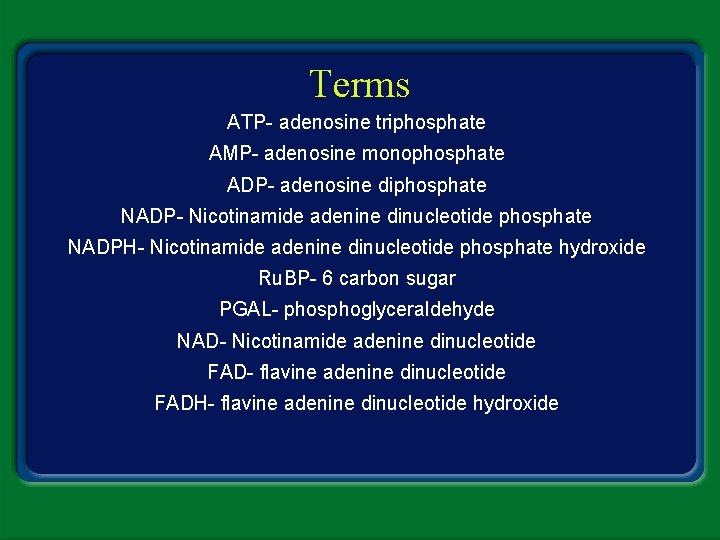 Terms

ATP- adenosine triphosphate
AMP- adenosine monophosphate
ADP- adenosine diphosphate
NADP- Nicotinamide adenine dinucleotide phosphate
NADPH- Nicotinamide adenine dinucleotide phosphate hydroxide
RuBP- 6 carbon sugar
PGAL- phosphoglyceraldehyde
NAD- Nicotinamide adenine dinucleotide
FAD- flavine adenine dinucleotide
FADH- flavine adenine dinucleotide hydroxide